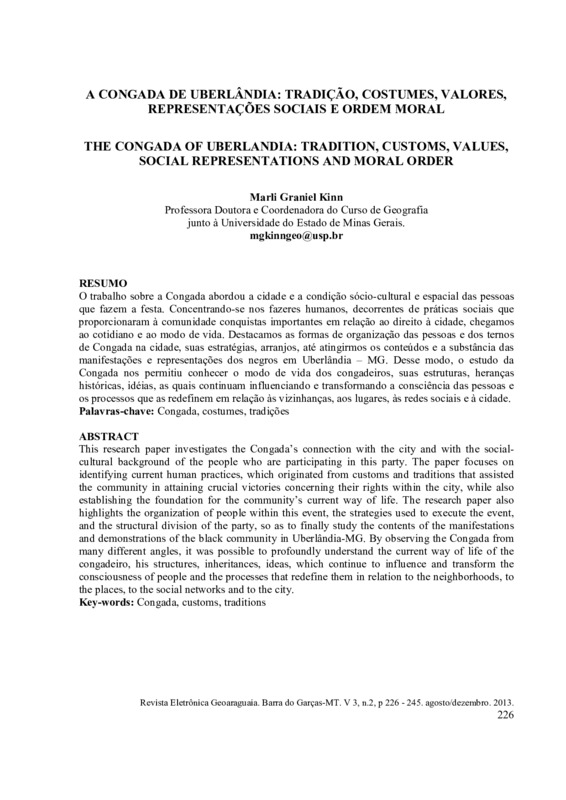 A CONGADA DE UBERLÂNDIA: TRADIÇÃO, COSTUMES, VALORES, REPRESENTAÇÕES SOCIAIS E ORDEM MORAL

THE CONGADA OF UBERLANDIA: TRADITION, CUSTOMS, VALUES, SOCIAL REPRESENTATIONS AND MORAL ORDER

Marli Graniel Kinn
Professora Doutora e Coordenadora do Curso de Geografia junto à Universidade do Estado de Minas Gerais.
mgkinngeo@usp.br

RESUMO
O trabalho sobre a Congada abordou a cidade e a condição sócio-cultural e espacial das pessoas que fazem a festa. Concentrando-se nos fazeres humanos, decorrentes de práticas sociais que proporcionaram à comunidade conquistas importantes em relação ao direito à cidade, chegamos ao cotidiano e ao modo de vida. Destacamos as formas de organização das pessoas e dos ternos de Congada na cidade, suas estratégias, arranjos, até atingirmos os conteúdos e a substância das manifestações e representações dos negros em Uberlândia – MG. Desse modo, o estudo da Congada nos permitiu conhecer o modo de vida dos congadeiros, suas estruturas, heranças históricas, idéias, as quais continuam influenciando e transformando a consciência das pessoas e os processos que as redefinem em relação às vizinhanças, aos lugares, às redes sociais e à cidade.
Palavras-chave: Congada, costumes, tradições

ABSTRACT
This research paper investigates the Congada's connection with the city and with the social-cultural background of the people who are participating in this party. The paper focuses on identifying current human practices, which originated from customs and traditions that assisted the community in attaining crucial victories concerning their rights within the city, while also establishing the foundation for the community's current way of life. The research paper also highlights the organization of people within this event, the strategies used to execute the event, and the structural division of the party, so as to finally study the contents of the manifestations and demonstrations of the black community in Uberlândia-MG. By observing the Congada from many different angles, it was possible to profoundly understand the current way of life of the congadeiro, his structures, inheritances, ideas, which continue to influence and transform the consciousness of people and the processes that redefine them in relation to the neighborhoods, to the places, to the social networks and to the city.
Key-words: Congada, customs, traditions

Revista Eletrônica Geoaraguaia. Barra do Garças-MT. V 3, n.2, p 226 - 245. agosto/dezembro. 2013.
226